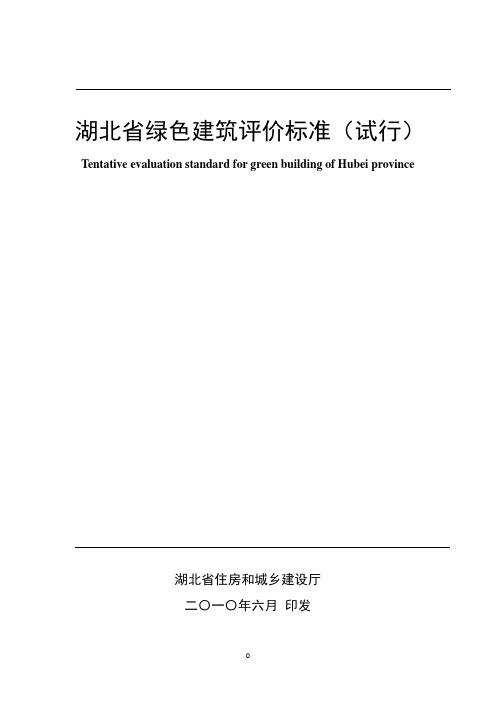 湖北省绿色建筑评价标准（试行）

Tentative evaluation standard for green building of Hubei province

湖北省住房和城乡建设厅

二〇一〇年六月 印发

0